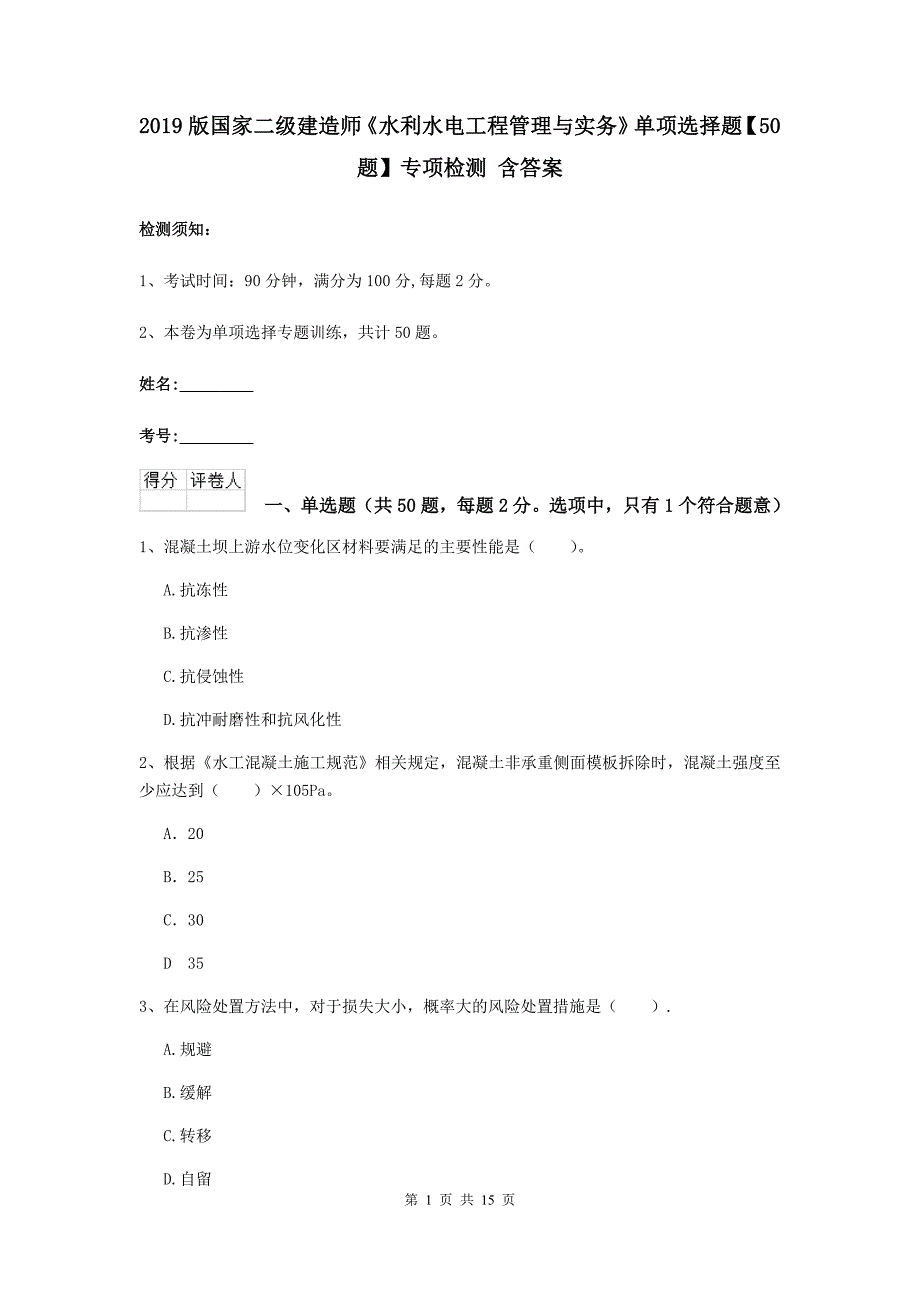 2019版国家二级建造师《水利水电工程管理与实务》单项选择题【50题】专项检测 含答案

检测须知：

1、考试时间：90分钟，满分为100分,每题2分。

2、本卷为单项选择专题训练，共计50题。

姓名：_________

考号：_________

| 得分 | 评卷人 |
|---|---|
| | |

一、单选题（共50题，每题2分。选项中，只有1个符合题意）

1、混凝土坝上游水位变化区材料要满足的主要性能是（　　）。

A.抗冻性

B.抗渗性

C.抗侵蚀性

D.抗冲耐磨性和抗风化性

2、根据《水工混凝土施工规范》相关规定，混凝土非承重侧面模板拆除时，混凝土强度至少应达到（　　）×105Pa。

A. 20

B. 25

C. 30

D 35

3、在风险处置方法中，对于损失大小，概率大的风险处置措施是（　　）.

A.规避

B.缓解

C.转移

D.自留

第 1 页 共 15 页